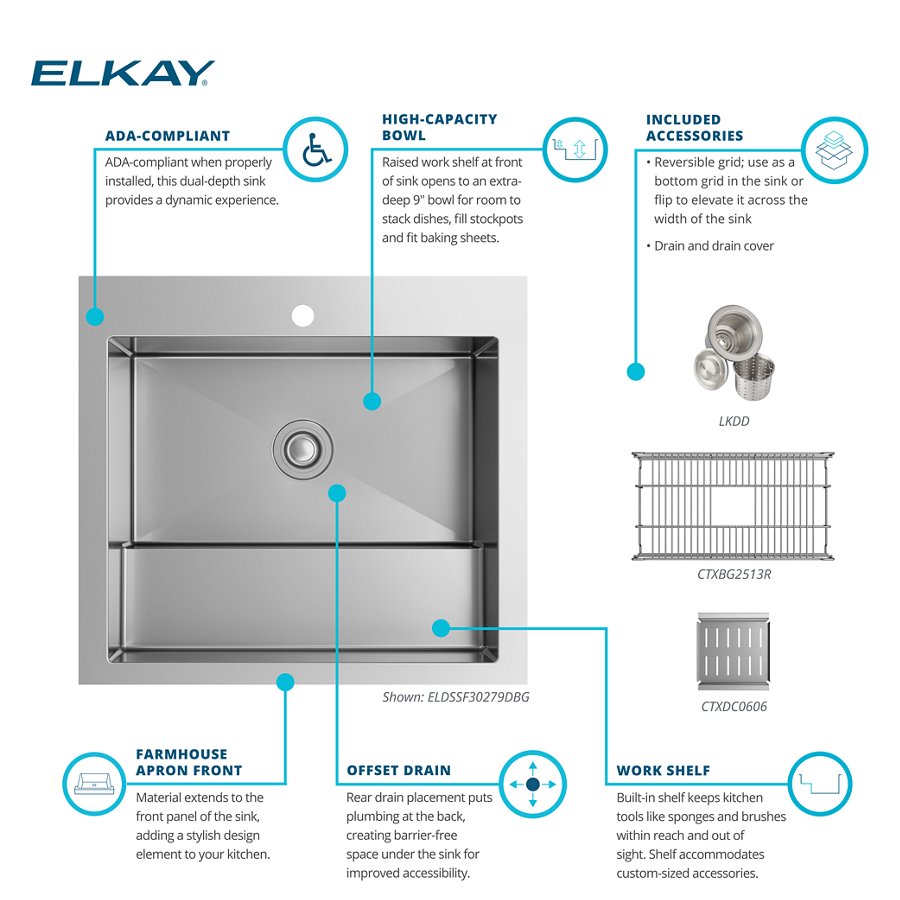 ELKAY

ADA-COMPLIANT
ADA-compliant when properly installed, this dual-depth sink provides a dynamic experience.

HIGH-CAPACITY BOWL
Raised work shelf at front of sink opens to an extra-deep 9" bowl for room to stack dishes, fill stockpots and fit baking sheets.

INCLUDED ACCESSORIES
• Reversible grid; use as a bottom grid in the sink or flip to elevate it across the width of the sink
• Drain and drain cover

LKDD

CTXBG2513R

CTXDC0606

Shown: ELDSSF30279DBG

FARMHOUSE APRON FRONT
Material extends to the front panel of the sink, adding a stylish design element to your kitchen.

OFFSET DRAIN
Rear drain placement puts plumbing at the back, creating barrier-free space under the sink for improved accessibility.

WORK SHELF
Built-in shelf keeps kitchen tools like sponges and brushes within reach and out of sight. Shelf accommodates custom-sized accessories.